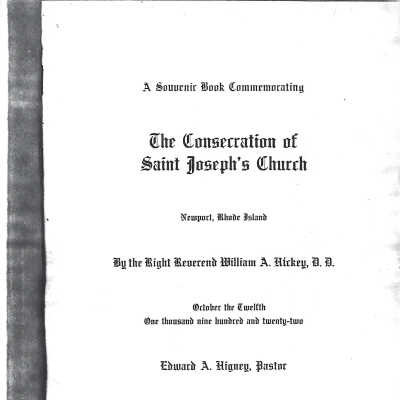 A Souvenir Book Commemorating

The Consecration of Saint Joseph's Church

Newport, Rhode Island

By the Right Reverend William A. Hickey, D. D.

October the Twelfth
One thousand nine hundred and twenty-two

Edward A. Higney, Pastor